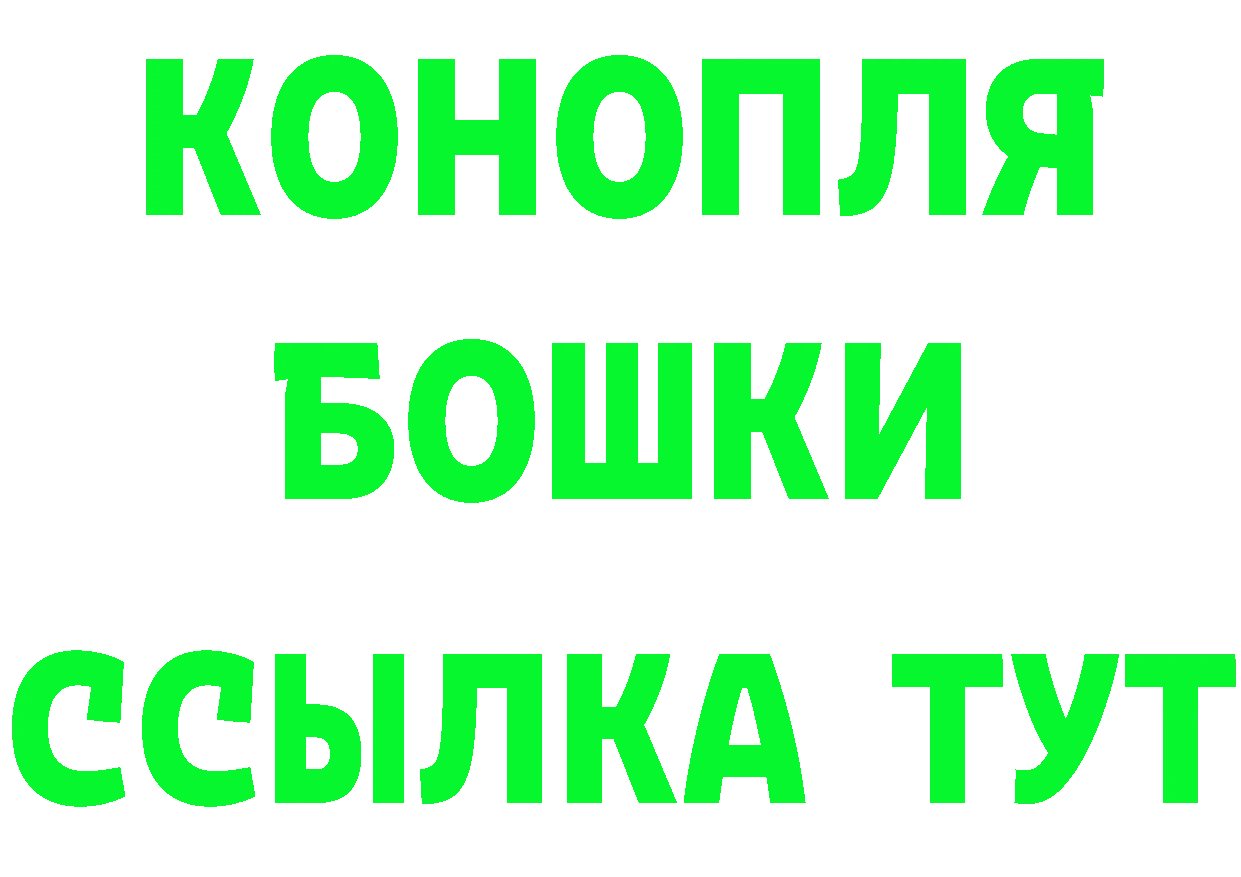 КОНОПЛЯ
БОШКИ
ССЫЛКА ТУТ